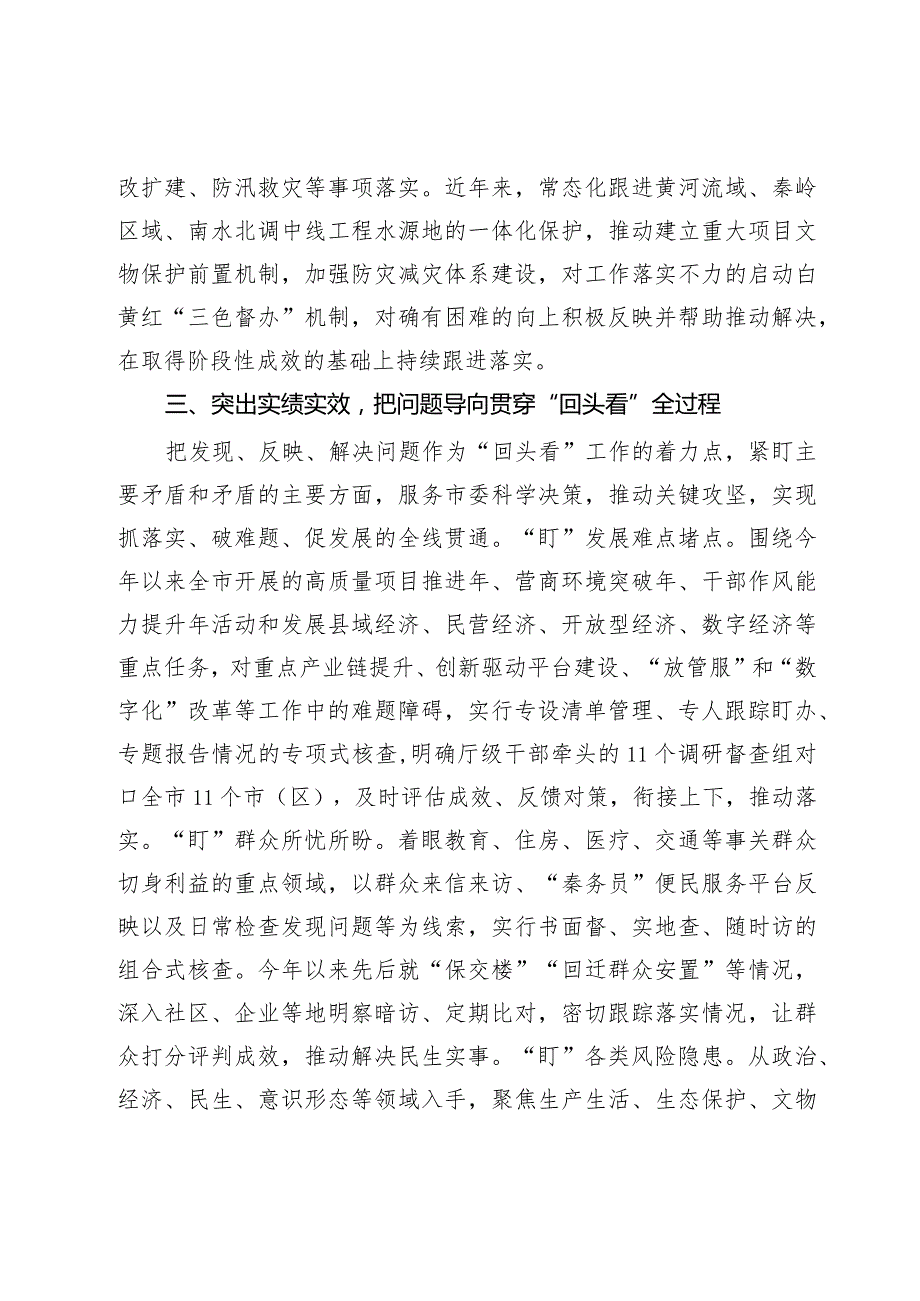 改扩建、防汛救灾等事项落实。近年来，常态化跟进黄河流域、秦岭区域、南水北调中线工程水源地的一体化保护，推动建立重大项目文物保护前置机制，加强防灾减灾体系建设，对工作落实不力的启动白黄红“三色督办”机制，对确有困难的向上积极反映并帮助推动解决，在取得阶段性成效的基础上持续跟进落实。

三、突出实绩实效，把问题导向贯穿“回头看”全过程

把发现、反映、解决问题作为“回头看”工作的着力点，紧盯主要矛盾和矛盾的主要方面，服务市委科学决策，推动关键攻坚，实现抓落实、破难题、促发展的全线贯通。“盯”发展难点堵点。围绕今年以来全市开展的高质量项目推进年、营商环境突破年、干部作风能力提升年活动和发展县域经济、民营经济、开放型经济、数字经济等重点任务，对重点产业链提升、创新驱动平台建设、“放管服”和“数字化”改革等工作中的难题障碍，实行专设清单管理、专人跟踪盯办、专题报告情况的专项式核查，明确厅级干部牵头的11个调研督查组对口全市11个市（区），及时评估成效、反馈对策，衔接上下，推动落实。“盯”群众所忧所盼。着眼教育、住房、医疗、交通等事关群众切身利益的重点领域，以群众来信来访、“秦务员”便民服务平台反映以及日常检查发现问题等为线索，实行书面督、实地查、随时访的组合式核查。今年以来先后就“保交楼”“回迁群众安置”等情况，深入社区、企业等地明察暗访、定期比对，密切跟踪落实情况，让群众打分评判成效，推动解决民生实事。“盯”各类风险隐患。从政治、经济、民生、意识形态等领域入手，聚焦生产生活、生态保护、文物